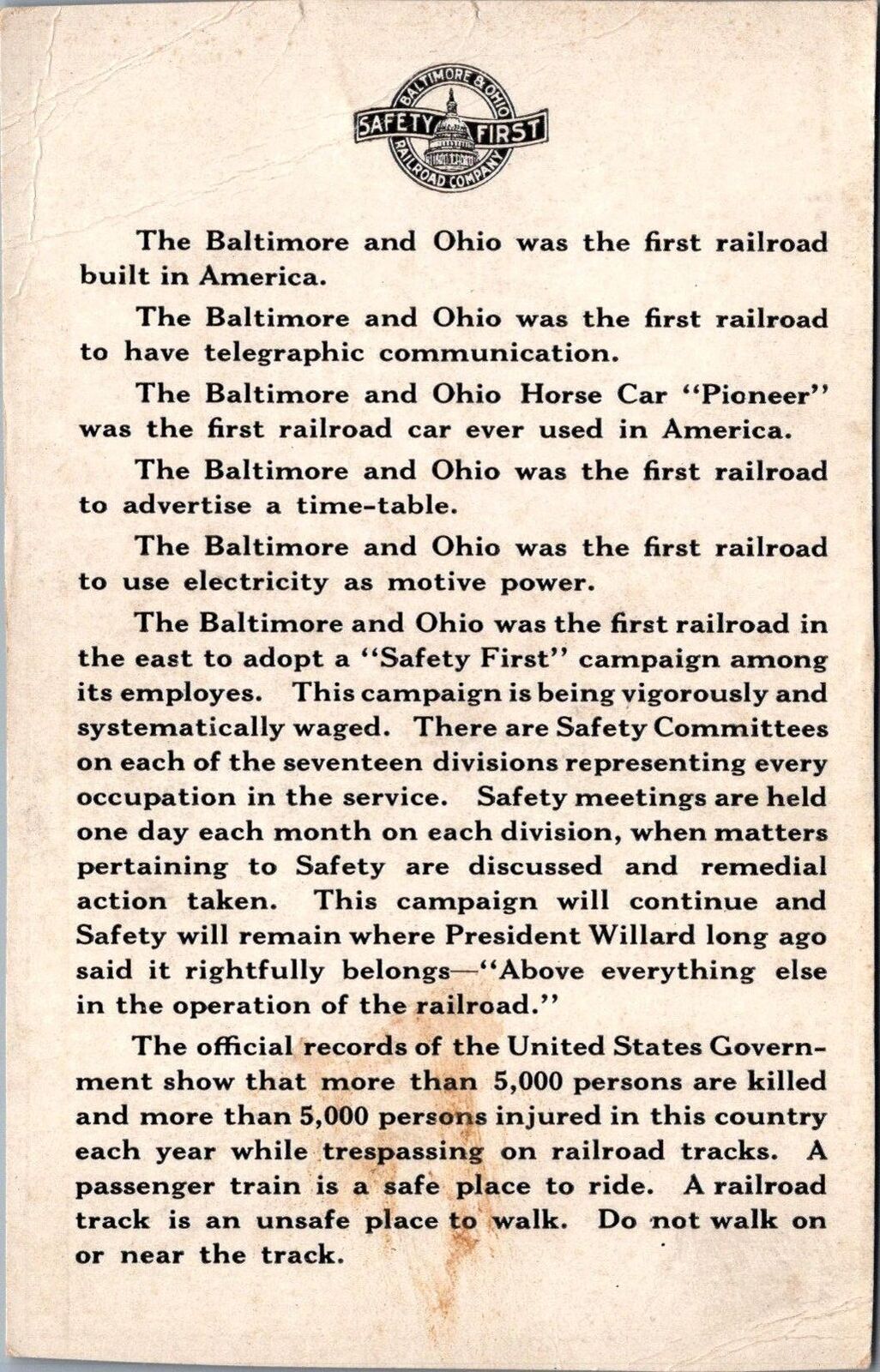 BALTIMORE & OHIO
SAFETY FIRST
RAILROAD COMPANY

The Baltimore and Ohio was the first railroad built in America.

The Baltimore and Ohio was the first railroad to have telegraphic communication.

The Baltimore and Ohio Horse Car "Pioneer" was the first railroad car ever used in America.

The Baltimore and Ohio was the first railroad to advertise a time-table.

The Baltimore and Ohio was the first railroad to use electricity as motive power.

The Baltimore and Ohio was the first railroad in the east to adopt a "Safety First" campaign among its employes. This campaign is being vigorously and systematically waged. There are Safety Committees on each of the seventeen divisions representing every occupation in the service. Safety meetings are held one day each month on each division, when matters pertaining to Safety are discussed and remedial action taken. This campaign will continue and Safety will remain where President Willard long ago said it rightfully belongs—"Above everything else in the operation of the railroad."

The official records of the United States Government show that more than 5,000 persons are killed and more than 5,000 persons injured in this country each year while trespassing on railroad tracks. A passenger train is a safe place to ride. A railroad track is an unsafe place to walk. Do not walk on or near the track.